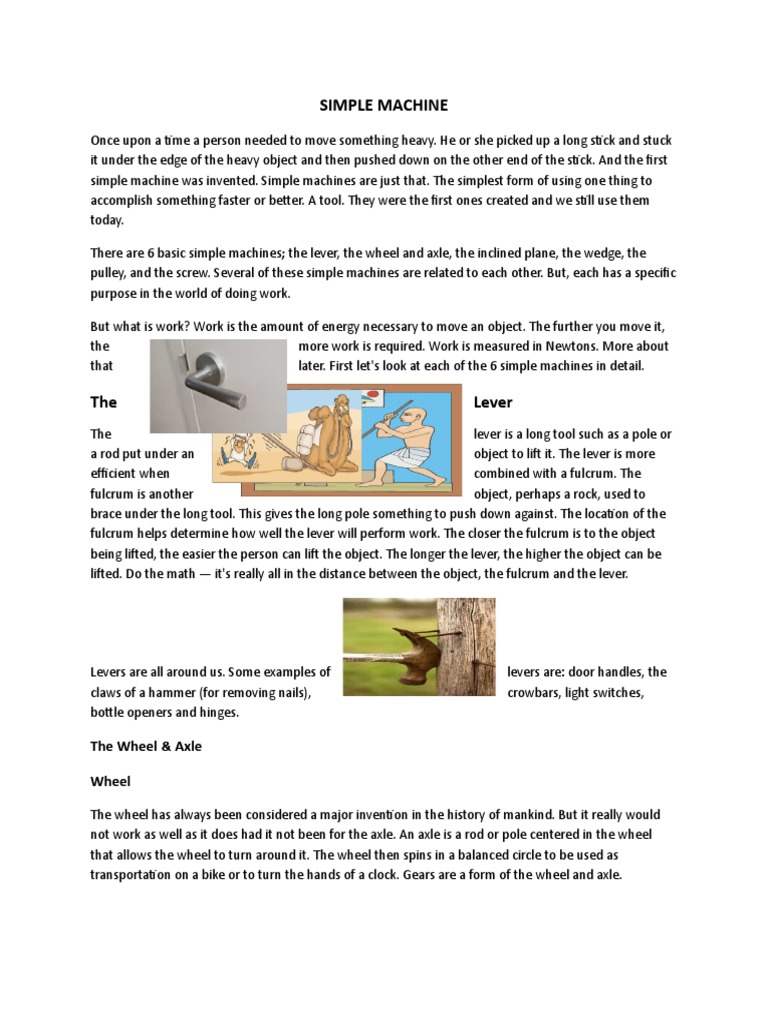 SIMPLE MACHINE

Once upon a time a person needed to move something heavy. He or she picked up a long stick and stuck it under the edge of the heavy object and then pushed down on the other end of the stick. And the first simple machine was invented. Simple machines are just that. The simplest form of using one thing to accomplish something faster or better. A tool. They were the first ones created and we still use them today.

There are 6 basic simple machines; the lever, the wheel and axle, the inclined plane, the wedge, the pulley, and the screw. Several of these simple machines are related to each other. But, each has a specific purpose in the world of doing work.

But what is work? Work is the amount of energy necessary to move an object. The further you move it, the more work is required. Work is measured in Newtons. More about that later. First let's look at each of the 6 simple machines in detail.

The Lever

The lever is a long tool such as a pole or a rod put under an object to lift it. The lever is more efficient when combined with a fulcrum. The fulcrum is another object, perhaps a rock, used to brace under the long tool. This gives the long pole something to push down against. The location of the fulcrum helps determine how well the lever will perform work. The closer the fulcrum is to the object being lifted, the easier the person can lift the object. The longer the lever, the higher the object can be lifted. Do the math — it's really all in the distance between the object, the fulcrum and the lever.

Levers are all around us. Some examples of levers are: door handles, the claws of a hammer (for removing nails), crowbars, light switches, bottle openers and hinges.

The Wheel & Axle

Wheel

The wheel has always been considered a major invention in the history of mankind. But it really would not work as well as it does had it not been for the axle. An axle is a rod or pole centered in the wheel that allows the wheel to turn around it. The wheel then spins in a balanced circle to be used as transportation on a bike or to turn the hands of a clock. Gears are a form of the wheel and axle.